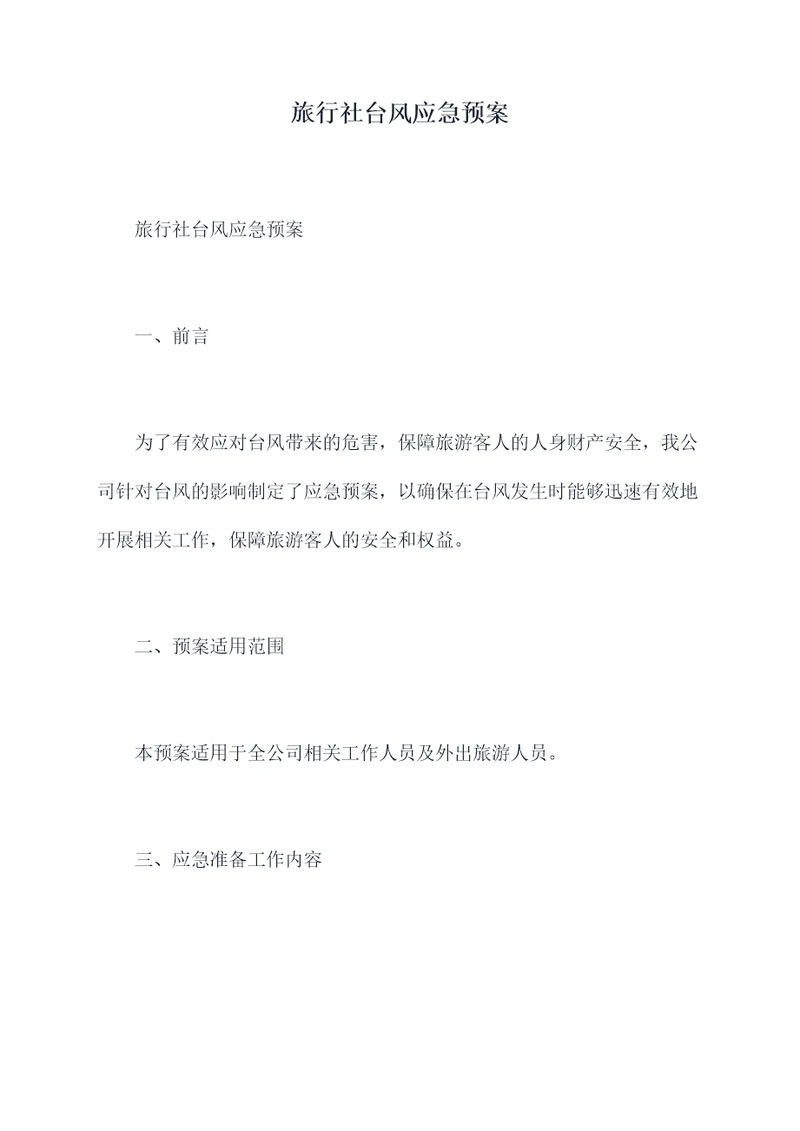 旅行社台风应急预案

旅行社台风应急预案

一、前言

为了有效应对台风带来的危害，保障旅游客人的人身财产安全，我公司针对台风的影响制定了应急预案，以确保在台风发生时能够迅速有效地开展相关工作，保障旅游客人的安全和权益。

二、预案适用范围

本预案适用于全公司相关工作人员及外出旅游人员。

三、应急准备工作内容